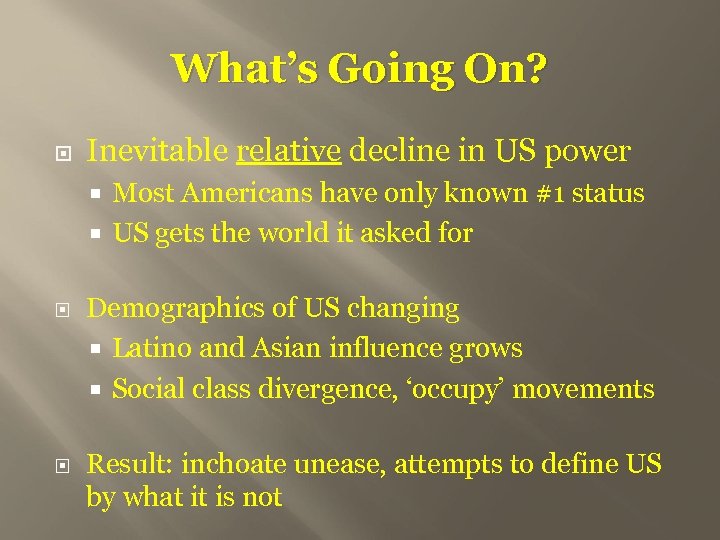 What's Going On?

Inevitable relative decline in US power
Most Americans have only known #1 status
US gets the world it asked for

Demographics of US changing
Latino and Asian influence grows
Social class divergence, 'occupy' movements

Result: inchoate unease, attempts to define US by what it is not